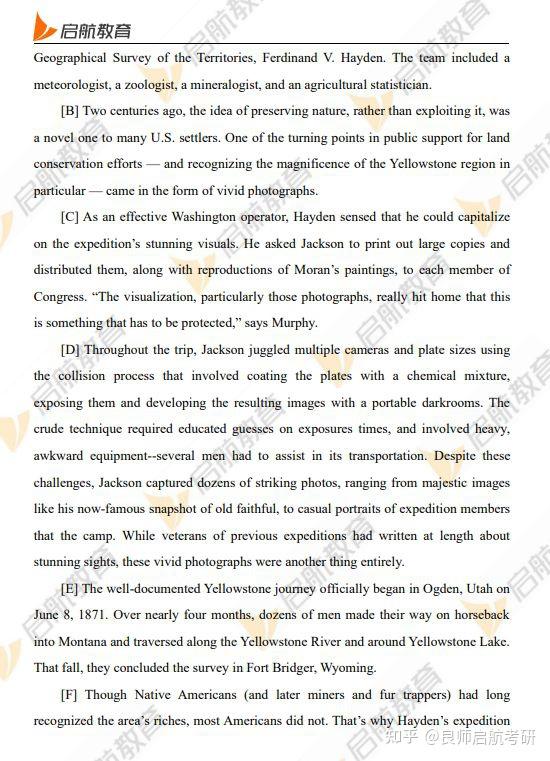 启航教育

Geographical Survey of the Territories, Ferdinand V. Hayden. The team included a meteorologist, a zoologist, a mineralogist, and an agricultural statistician.

[B] Two centuries ago, the idea of preserving nature, rather than exploiting it, was a novel one to many U.S. settlers. One of the turning points in public support for land conservation efforts — and recognizing the magnificence of the Yellowstone region in particular — came in the form of vivid photographs.

[C] As an effective Washington operator, Hayden sensed that he could capitalize on the expedition's stunning visuals. He asked Jackson to print out large copies and distributed them, along with reproductions of Moran's paintings, to each member of Congress. "The visualization, particularly those photographs, really hit home that this is something that has to be protected," says Murphy.

[D] Throughout the trip, Jackson juggled multiple cameras and plate sizes using the collision process that involved coating the plates with a chemical mixture, exposing them and developing the resulting images with a portable darkrooms. The crude technique required educated guesses on exposures times, and involved heavy, awkward equipment--several men had to assist in its transportation. Despite these challenges, Jackson captured dozens of striking photos, ranging from majestic images like his now-famous snapshot of old faithful, to casual portraits of expedition members that the camp. While veterans of previous expeditions had written at length about stunning sights, these vivid photographs were another thing entirely.

[E] The well-documented Yellowstone journey officially began in Ogden, Utah on June 8, 1871. Over nearly four months, dozens of men made their way on horseback into Montana and traversed along the Yellowstone River and around Yellowstone Lake. That fall, they concluded the survey in Fort Bridger, Wyoming.

[F] Though Native Americans (and later miners and fur trappers) had long recognized the area's riches, most Americans did not. That's why Hayden's expedition

知乎 @良师启航考研